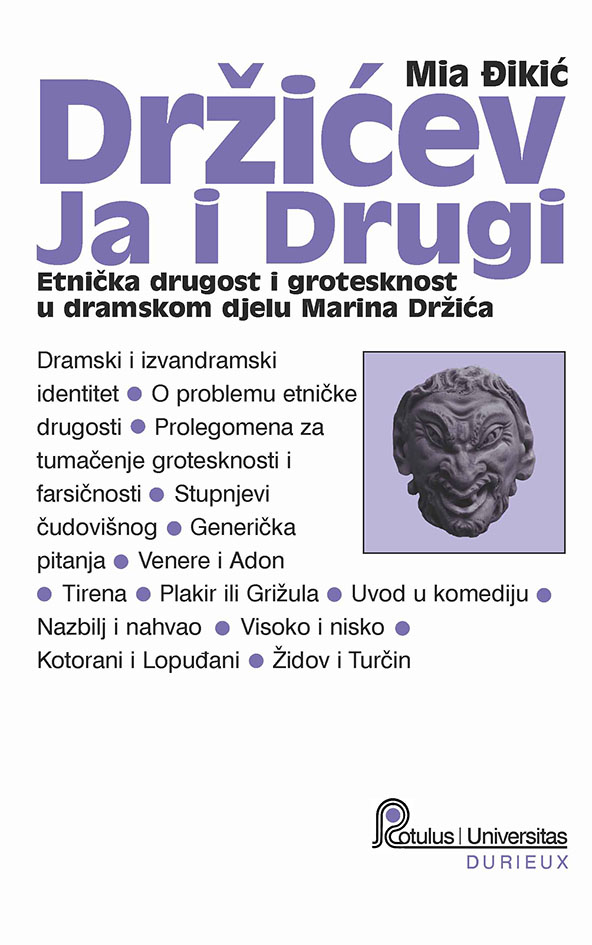 Mia Đikić

Držićev Ja i Drugi

Etnička drugost i grotesknost u dramskom djelu Marina Držića

Dramski i izvandramski identitet ● O problemu etničke drugosti ● Prolegomena za tumačenje grotesknosti i farsičnosti ● Stupnjevi čudovišnog ● Generička pitanja ● Venere i Adon ● Tirena ● Plakir ili Grižula ● Uvod u komediju ● Nazbilj i nahvao ● Visoko i nisko ● Kotorani i Lopuđani ● Židov i Turčin

Rotulus | Universitas
DURIEUX